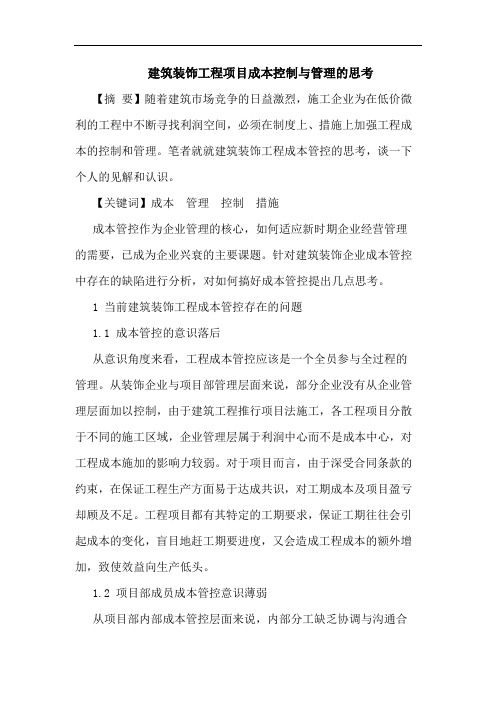 建筑装饰工程项目成本控制与管理的思考

【摘 要】随着建筑市场竞争的日益激烈，施工企业为在低价微利的工程中不断寻找利润空间，必须在制度上、措施上加强工程成本的控制和管理。笔者就就建筑装饰工程成本管控的思考，谈一下个人的见解和认识。

【关键词】成本 管理 控制 措施

成本管控作为企业管理的核心，如何适应新时期企业经营管理的需要，已成为企业兴衰的主要课题。针对建筑装饰企业成本管控中存在的缺陷进行分析，对如何搞好成本管控提出几点思考。

1 当前建筑装饰工程成本管控存在的问题

1.1 成本管控的意识落后

从意识角度来看，工程成本管控应该是一个全员参与全过程的管理。从装饰企业与项目部管理层面来说，部分企业没有从企业管理层面加以控制，由于建筑工程推行项目法施工，各工程项目分散于不同的施工区域，企业管理层属于利润中心而不是成本中心，对工程成本施加的影响力较弱。对于项目而言，由于深受合同条款的约束，在保证工程生产方面易于达成共识，对工期成本及项目盈亏却顾及不足。工程项目都有其特定的工期要求，保证工期往往会引起成本的变化，盲目地赶工期要进度，又会造成工程成本的额外增加，致使效益向生产低头。

1.2 项目部成员成本管控意识薄弱

从项目部内部成本管控层面来说，内部分工缺乏协调与沟通合